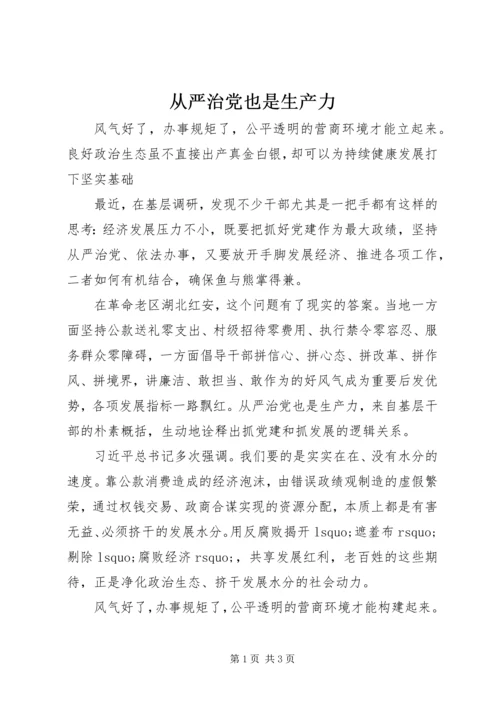 从严治党也是生产力

风气好了，办事规矩了，公平透明的营商环境才能立起来。良好政治生态虽不直接出产真金白银，却可以为持续健康发展打下坚实基础

最近，在基层调研，发现不少干部尤其是一把手都有这样的思考：经济发展压力不小，既要把抓好党建作为最大政绩，坚持从严治党、依法办事，又要放开手脚发展经济、推进各项工作，二者如何有机结合，确保鱼与熊掌得兼。

在革命老区湖北红安，这个问题有了现实的答案。当地一方面坚持公款送礼零支出、村级招待零费用、执行禁令零容忍、服务群众零障碍，一方面倡导干部拼信心、拼心态、拼改革、拼作风、拼境界，讲廉洁、敢担当、敢作为的好风气成为重要后发优势，各项发展指标一路飘红。从严治党也是生产力，来自基层干部的朴素概括，生动地诠释出抓党建和抓发展的逻辑关系。

习近平总书记多次强调。我们要的是实实在在、没有水分的速度。靠公款消费造成的经济泡沫，由错误政绩观制造的虚假繁荣，通过权钱交易、政商合谋实现的资源分配，本质上都是有害无益、必须挤干的发展水分。用反腐败揭开 lsquo;遮羞布 rsquo;剔除 lsquo;腐败经济 rsquo;，共享发展红利，老百姓的这些期待，正是净化政治生态、挤干发展水分的社会动力。

风气好了，办事规矩了，公平透明的营商环境才能构建起来。

第1页 共3页